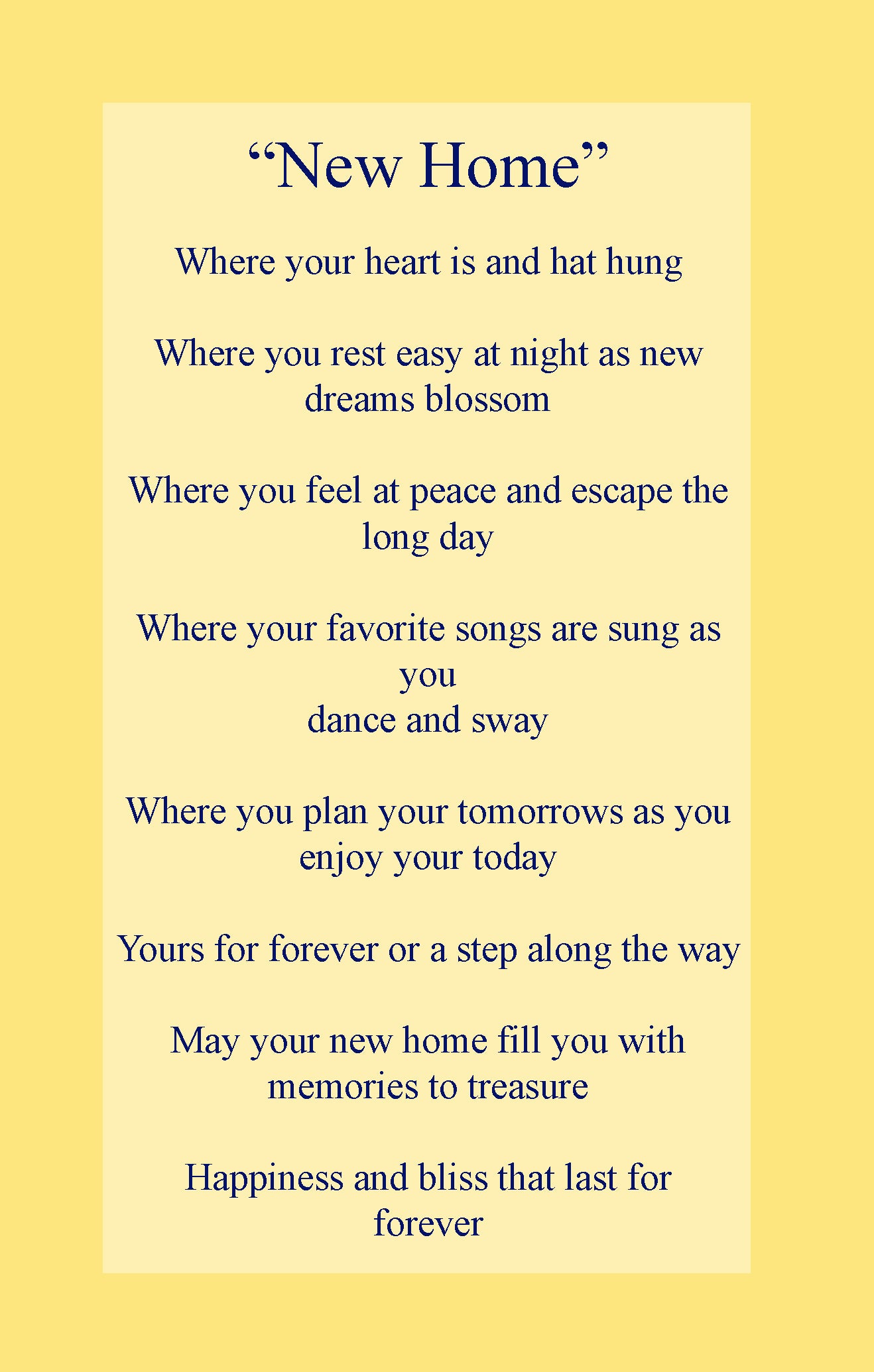 "New Home"

Where your heart is and hat hung

Where you rest easy at night as new
dreams blossom

Where you feel at peace and escape the
long day

Where your favorite songs are sung as
you
dance and sway

Where you plan your tomorrows as you
enjoy your today

Yours for forever or a step along the way

May your new home fill you with
memories to treasure

Happiness and bliss that last for
forever